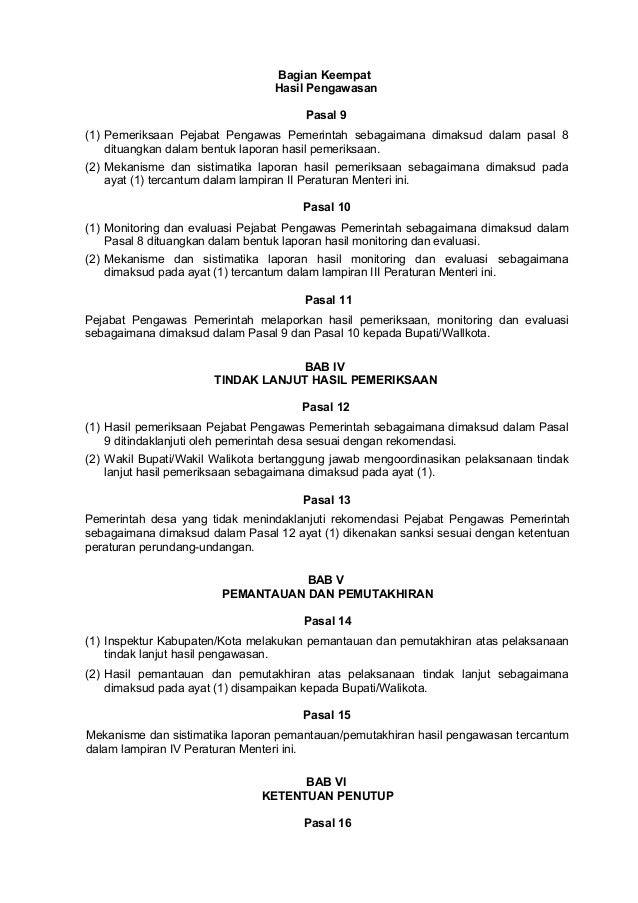 Bagian Keempat
Hasil Pengawasan

Pasal 9

(1) Pemeriksaan Pejabat Pengawas Pemerintah sebagaimana dimaksud dalam pasal 8 dituangkan dalam bentuk laporan hasil pemeriksaan.
(2) Mekanisme dan sistimatika laporan hasil pemeriksaan sebagaimana dimaksud pada ayat (1) tercantum dalam lampiran II Peraturan Menteri ini.

Pasal 10

(1) Monitoring dan evaluasi Pejabat Pengawas Pemerintah sebagaimana dimaksud dalam Pasal 8 dituangkan dalam bentuk laporan hasil monitoring dan evaluasi.
(2) Mekanisme dan sistimatika laporan hasil monitoring dan evaluasi sebagaimana dimaksud pada ayat (1) tercantum dalam lampiran III Peraturan Menteri ini.

Pasal 11

Pejabat Pengawas Pemerintah melaporkan hasil pemeriksaan, monitoring dan evaluasi sebagaimana dimaksud dalam Pasal 9 dan Pasal 10 kepada Bupati/Wallkota.

BAB IV
TINDAK LANJUT HASIL PEMERIKSAAN

Pasal 12

(1) Hasil pemeriksaan Pejabat Pengawas Pemerintah sebagaimana dimaksud dalam Pasal 9 ditindaklanjuti oleh pemerintah desa sesuai dengan rekomendasi.
(2) Wakil Bupati/Wakil Walikota bertanggung jawab mengoordinasikan pelaksanaan tindak lanjut hasil pemeriksaan sebagaimana dimaksud pada ayat (1).

Pasal 13

Pemerintah desa yang tidak menindaklanjuti rekomendasi Pejabat Pengawas Pemerintah sebagaimana dimaksud dalam Pasal 12 ayat (1) dikenakan sanksi sesuai dengan ketentuan peraturan perundang-undangan.

BAB V
PEMANTAUAN DAN PEMUTAKHIRAN

Pasal 14

(1) Inspektur Kabupaten/Kota melakukan pemantauan dan pemutakhiran atas pelaksanaan tindak lanjut hasil pengawasan.
(2) Hasil pemantauan dan pemutakhiran atas pelaksanaan tindak lanjut sebagaimana dimaksud pada ayat (1) disampaikan kepada Bupati/Walikota.

Pasal 15

Mekanisme dan sistimatika laporan pemantauan/pemutakhiran hasil pengawasan tercantum dalam lampiran IV Peraturan Menteri ini.

BAB VI
KETENTUAN PENUTUP

Pasal 16